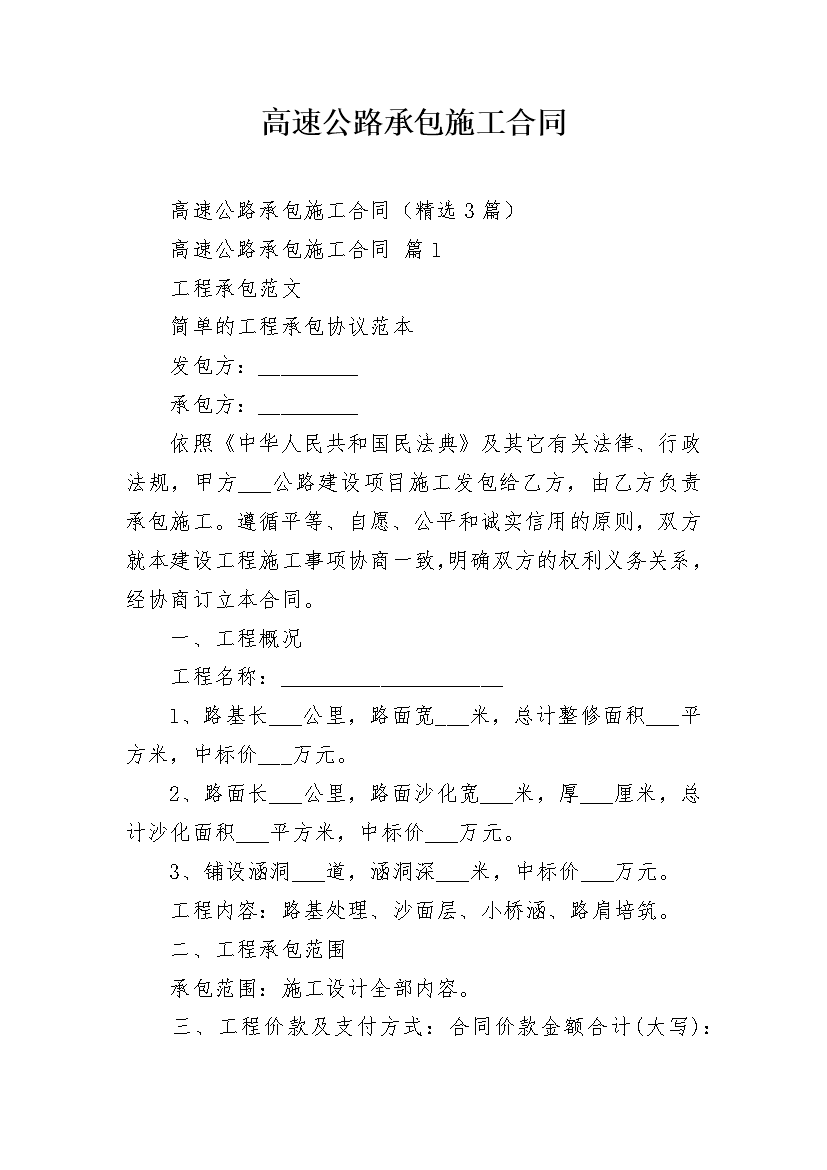 高速公路承包施工合同

高速公路承包施工合同（精选3篇）

高速公路承包施工合同 篇1

工程承包范文

简单的工程承包协议范本

发包方：_________

承包方：_________

依照《中华人民共和国民法典》及其它有关法律、行政法规，甲方___公路建设项目施工发包给乙方，由乙方负责承包施工。遵循平等、自愿、公平和诚实信用的原则，双方就本建设工程施工事项协商一致,明确双方的权利义务关系，经协商订立本合同。

一、工程概况

工程名称：____________________

1、路基长___公里，路面宽___米，总计整修面积___平方米，中标价___万元。

2、路面长___公里，路面沙化宽___米，厚___厘米，总计沙化面积___平方米，中标价___万元。

3、铺设涵洞___道，涵洞深___米，中标价___万元。

工程内容：路基处理、沙面层、小桥涵、路肩培筑。

二、工程承包范围

承包范围：施工设计全部内容。

三、工程价款及支付方式：合同价款金额合计(大写)：